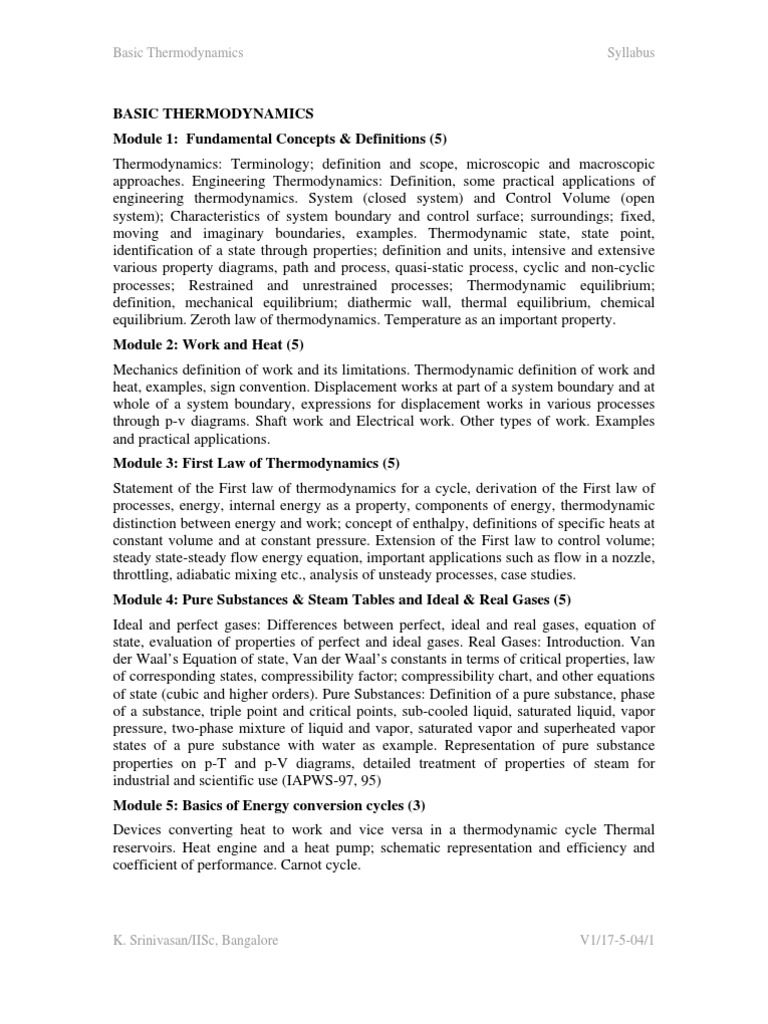 Basic Thermodynamics Syllabus

BASIC THERMODYNAMICS

Module 1: Fundamental Concepts & Definitions (5)

Thermodynamics: Terminology; definition and scope, microscopic and macroscopic approaches. Engineering Thermodynamics: Definition, some practical applications of engineering thermodynamics. System (closed system) and Control Volume (open system); Characteristics of system boundary and control surface; surroundings; fixed, moving and imaginary boundaries, examples. Thermodynamic state, state point, identification of a state through properties; definition and units, intensive and extensive various property diagrams, path and process, quasi-static process, cyclic and non-cyclic processes; Restrained and unrestrained processes; Thermodynamic equilibrium; definition, mechanical equilibrium; diathermic wall, thermal equilibrium, chemical equilibrium. Zeroth law of thermodynamics. Temperature as an important property.

Module 2: Work and Heat (5)

Mechanics definition of work and its limitations. Thermodynamic definition of work and heat, examples, sign convention. Displacement works at part of a system boundary and at whole of a system boundary, expressions for displacement works in various processes through p-v diagrams. Shaft work and Electrical work. Other types of work. Examples and practical applications.

Module 3: First Law of Thermodynamics (5)

Statement of the First law of thermodynamics for a cycle, derivation of the First law of processes, energy, internal energy as a property, components of energy, thermodynamic distinction between energy and work; concept of enthalpy, definitions of specific heats at constant volume and at constant pressure. Extension of the First law to control volume; steady state-steady flow energy equation, important applications such as flow in a nozzle, throttling, adiabatic mixing etc., analysis of unsteady processes, case studies.

Module 4: Pure Substances & Steam Tables and Ideal & Real Gases (5)

Ideal and perfect gases: Differences between perfect, ideal and real gases, equation of state, evaluation of properties of perfect and ideal gases. Real Gases: Introduction. Van der Waal's Equation of state, Van der Waal's constants in terms of critical properties, law of corresponding states, compressibility factor; compressibility chart, and other equations of state (cubic and higher orders). Pure Substances: Definition of a pure substance, phase of a substance, triple point and critical points, sub-cooled liquid, saturated liquid, vapor pressure, two-phase mixture of liquid and vapor, saturated vapor and superheated vapor states of a pure substance with water as example. Representation of pure substance properties on p-T and p-V diagrams, detailed treatment of properties of steam for industrial and scientific use (IAPWS-97, 95)

Module 5: Basics of Energy conversion cycles (3)

Devices converting heat to work and vice versa in a thermodynamic cycle Thermal reservoirs. Heat engine and a heat pump; schematic representation and efficiency and coefficient of performance. Carnot cycle.

K. Srinivasan/IISc, Bangalore V1/17-5-04/1